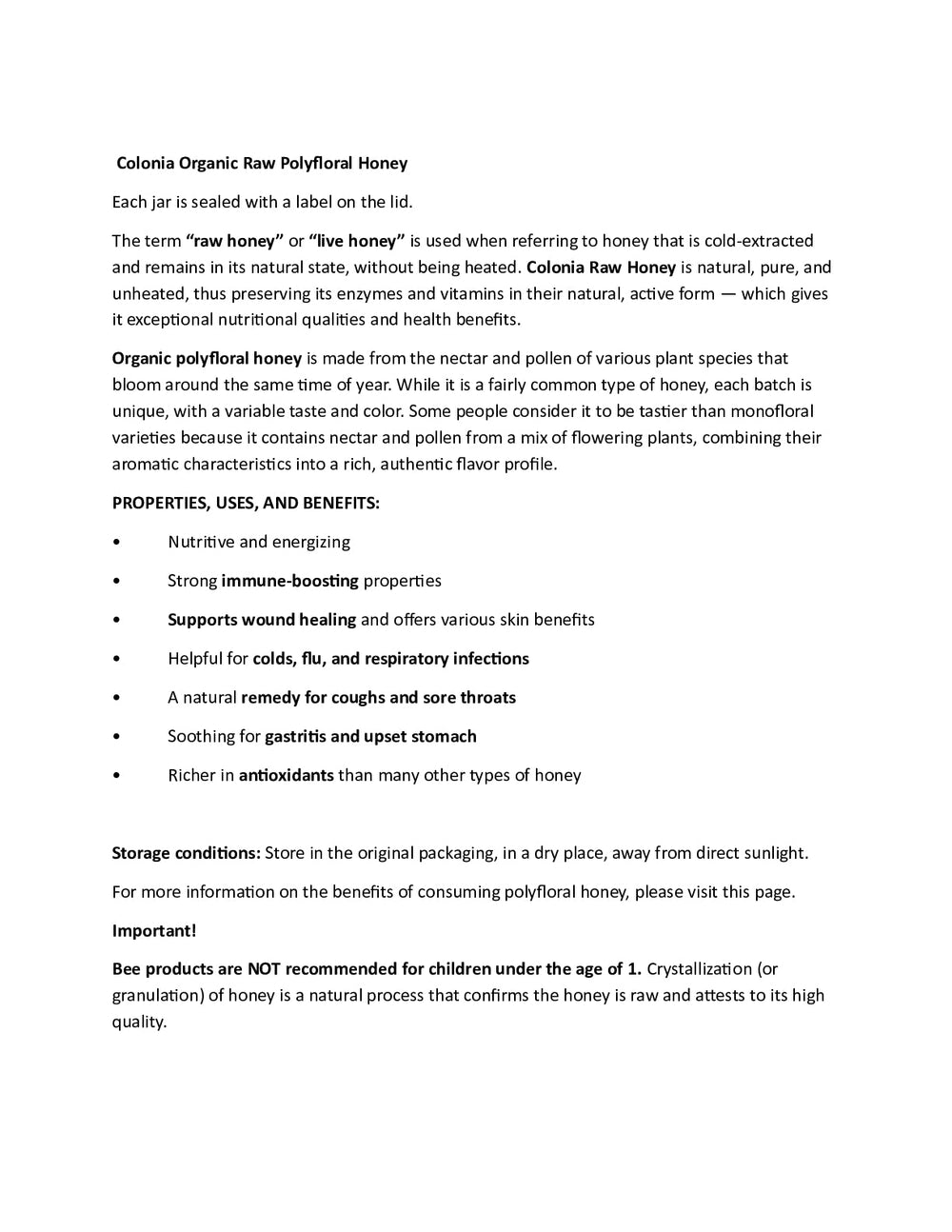 Colonia Organic Raw Polyfloral Honey

Each jar is sealed with a label on the lid.

The term “raw honey” or “live honey” is used when referring to honey that is cold-extracted and remains in its natural state, without being heated. Colonia Raw Honey is natural, pure, and unheated, thus preserving its enzymes and vitamins in their natural, active form — which gives it exceptional nutritional qualities and health benefits.

Organic polyfloral honey is made from the nectar and pollen of various plant species that bloom around the same time of year. While it is a fairly common type of honey, each batch is unique, with a variable taste and color. Some people consider it to be tastier than monofloral varieties because it contains nectar and pollen from a mix of flowering plants, combining their aromatic characteristics into a rich, authentic flavor profile.

PROPERTIES, USES, AND BENEFITS:

• Nutritive and energizing

• Strong immune-boosting properties

• Supports wound healing and offers various skin benefits

• Helpful for colds, flu, and respiratory infections

• A natural remedy for coughs and sore throats

• Soothing for gastritis and upset stomach

• Richer in antioxidants than many other types of honey

Storage conditions: Store in the original packaging, in a dry place, away from direct sunlight.

For more information on the benefits of consuming polyfloral honey, please visit this page.

Important!

Bee products are NOT recommended for children under the age of 1. Crystallization (or granulation) of honey is a natural process that confirms the honey is raw and attests to its high quality.